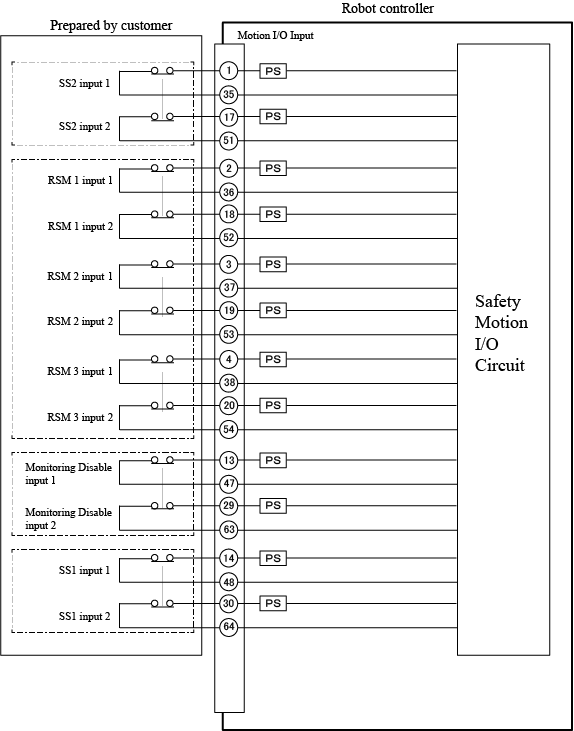 Robot controller

Prepared by customer

Motion I/O Input

SS2 input 1
1
PS
35

SS2 input 2
17
PS
51

RSM 1 input 1
2
PS
36

RSM 1 input 2
18
PS
52

RSM 2 input 1
3
PS
37

RSM 2 input 2
19
PS
53

RSM 3 input 1
4
PS
38

RSM 3 input 2
20
PS
54

Monitoring Disable input 1
13
PS
47

Monitoring Disable input 2
29
PS
63

SS1 input 1
14
PS
48

SS1 input 2
30
PS
64

Safety Motion I/O Circuit